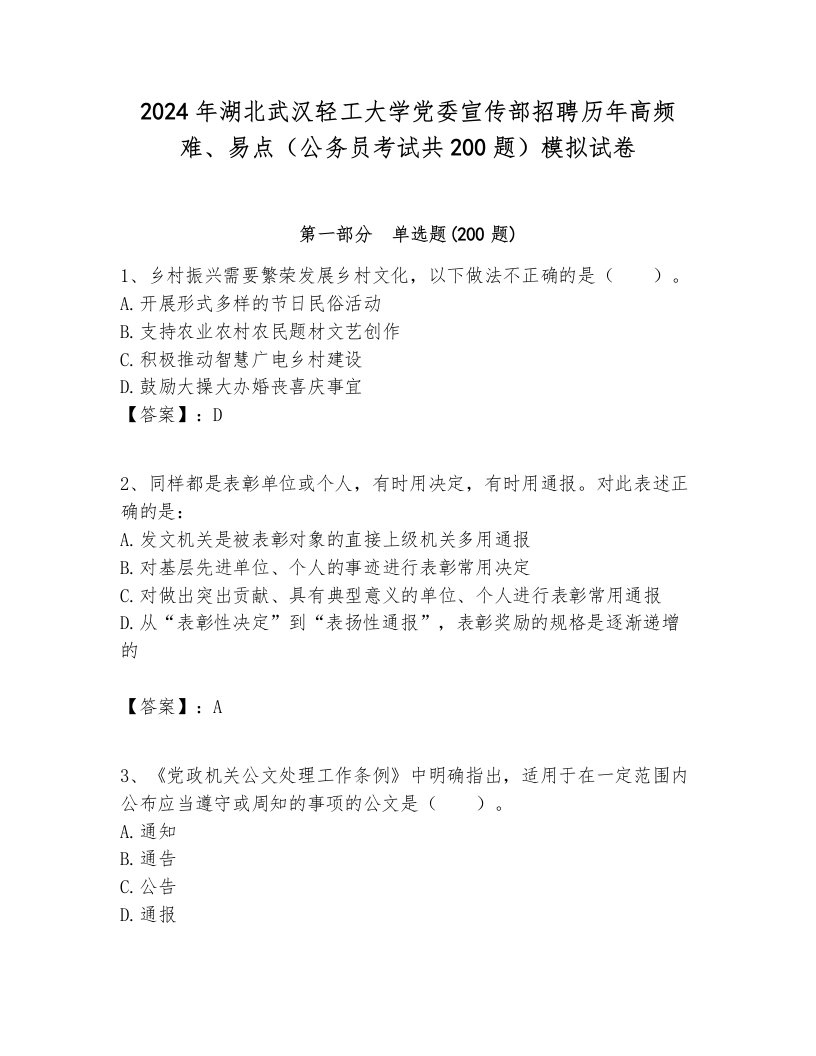 2024年湖北武汉轻工大学党委宣传部招聘历年高频难、易点（公务员考试共200题）模拟试卷

第一部分　单选题(200题)

1、乡村振兴需要繁荣发展乡村文化，以下做法不正确的是（　　）。
A.开展形式多样的节日民俗活动
B.支持农业农村农民题材文艺创作
C.积极推动智慧广电乡村建设
D.鼓励大操大办婚丧喜庆事宜
【答案】：D

2、同样都是表彰单位或个人，有时用决定，有时用通报。对此表述正确的是：
A.发文机关是被表彰对象的直接上级机关多用通报
B.对基层先进单位、个人的事迹进行表彰常用决定
C.对做出突出贡献、具有典型意义的单位、个人进行表彰常用通报
D.从“表彰性决定”到“表扬性通报”，表彰奖励的规格是逐渐递增的

【答案】：A

3、《党政机关公文处理工作条例》中明确指出，适用于在一定范围内公布应当遵守或周知的事项的公文是（　　）。
A.通知
B.通告
C.公告
D.通报